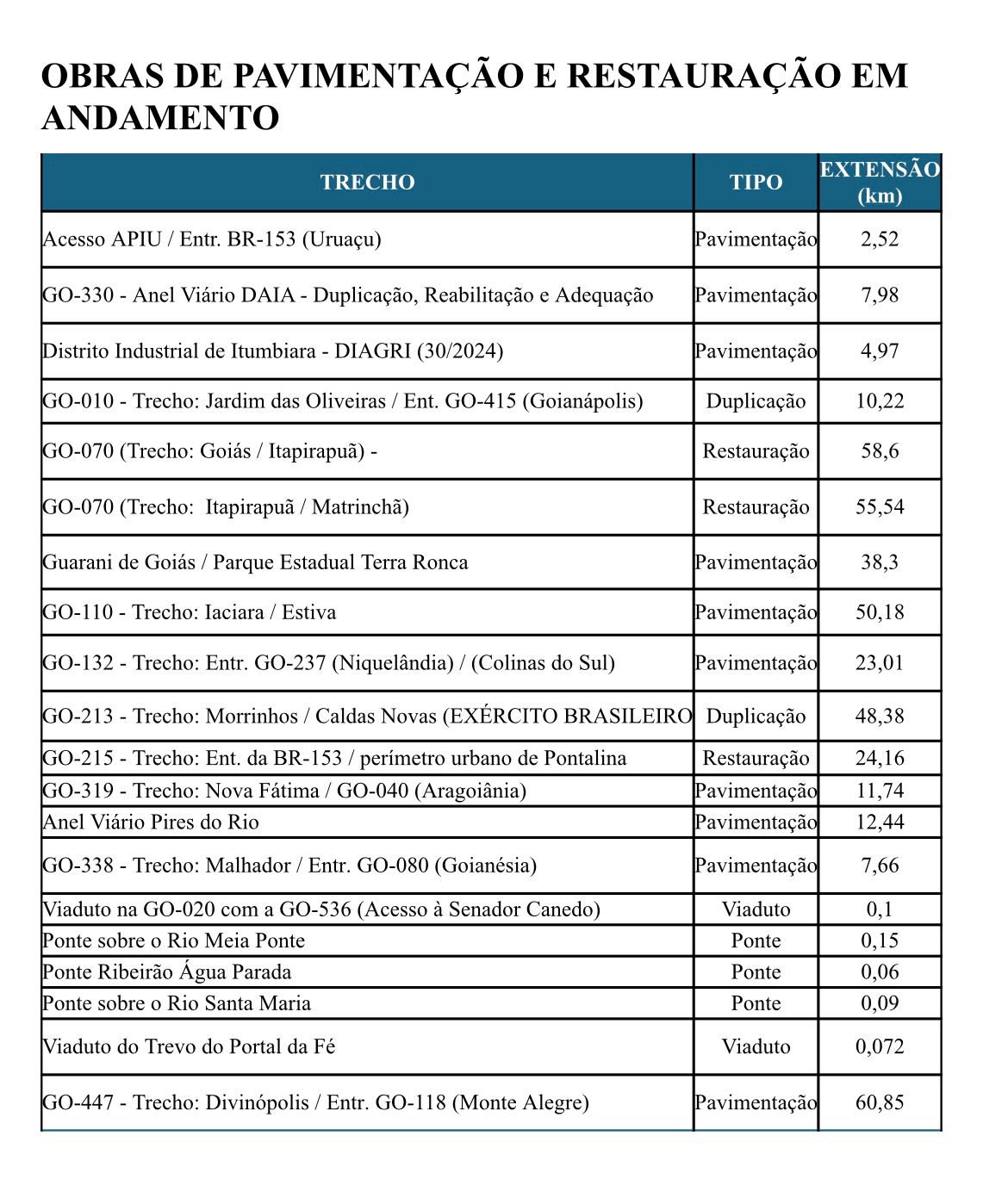 OBRAS DE PAVIMENTAÇÃO E RESTAURAÇÃO EM ANDAMENTO

| TRECHO | TIPO | EXTENSÃO (km) |
|---|---|---|
| Acesso APIU / Entr. BR-153 (Uruaçu) | Pavimentação | 2,52 |
| GO-330 - Anel Viário DAIA - Duplicação, Reabilitação e Adequação | Pavimentação | 7,98 |
| Distrito Industrial de Itumbiara - DIAGRI (30/2024) | Pavimentação | 4,97 |
| GO-010 - Trecho: Jardim das Oliveiras / Ent. GO-415 (Goianápolis) | Duplicação | 10,22 |
| GO-070 (Trecho: Goiás / Itapirapuã) - | Restauração | 58,6 |
| GO-070 (Trecho: Itapirapuã / Matrinchã) | Restauração | 55,54 |
| Guarani de Goiás / Parque Estadual Terra Ronca | Pavimentação | 38,3 |
| GO-110 - Trecho: Iaciara / Estiva | Pavimentação | 50,18 |
| GO-132 - Trecho: Entr. GO-237 (Niquelândia) / (Colinas do Sul) | Pavimentação | 23,01 |
| GO-213 - Trecho: Morrinhos / Caldas Novas (EXÉRCITO BRASILEIRO | Duplicação | 48,38 |
| GO-215 - Trecho: Ent. da BR-153 / perímetro urbano de Pontalina | Restauração | 24,16 |
| GO-319 - Trecho: Nova Fátima / GO-040 (Aragoiânia) | Pavimentação | 11,74 |
| Anel Viário Pires do Rio | Pavimentação | 12,44 |
| GO-338 - Trecho: Malhador / Entr. GO-080 (Goianésia) | Pavimentação | 7,66 |
| Viaduto na GO-020 com a GO-536 (Acesso à Senador Canedo) | Viaduto | 0,1 |
| Ponte sobre o Rio Meia Ponte | Ponte | 0,15 |
| Ponte Ribeirão Água Parada | Ponte | 0,06 |
| Ponte sobre o Rio Santa Maria | Ponte | 0,09 |
| Viaduto do Trevo do Portal da Fé | Viaduto | 0,072 |
| GO-447 - Trecho: Divinópolis / Entr. GO-118 (Monte Alegre) | Pavimentação | 60,85 |